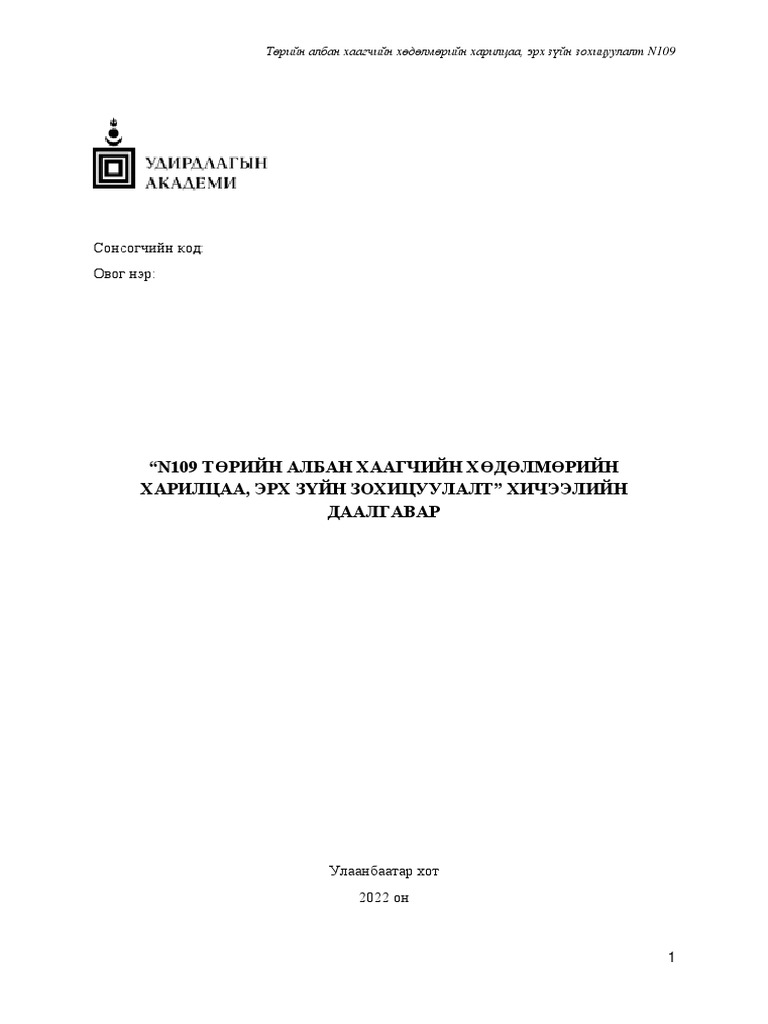 Төрийн албан хаагчийн хөдөлмөрийн харилцаа, эрх зүйн зохицуулалт N109

УДИРДЛАГЫН АКАДЕМИ

Сонсогчийн код:

Овог нэр:

“N109 ТӨРИЙН АЛБАН ХААГЧИЙН ХӨДӨЛМӨРИЙН ХАРИЛЦАА, ЭРХ ЗҮЙН ЗОХИЦУУЛАЛТ” ХИЧЭЭЛИЙН ДААЛГАВАР

Улаанбаатар хот

2022 он

1